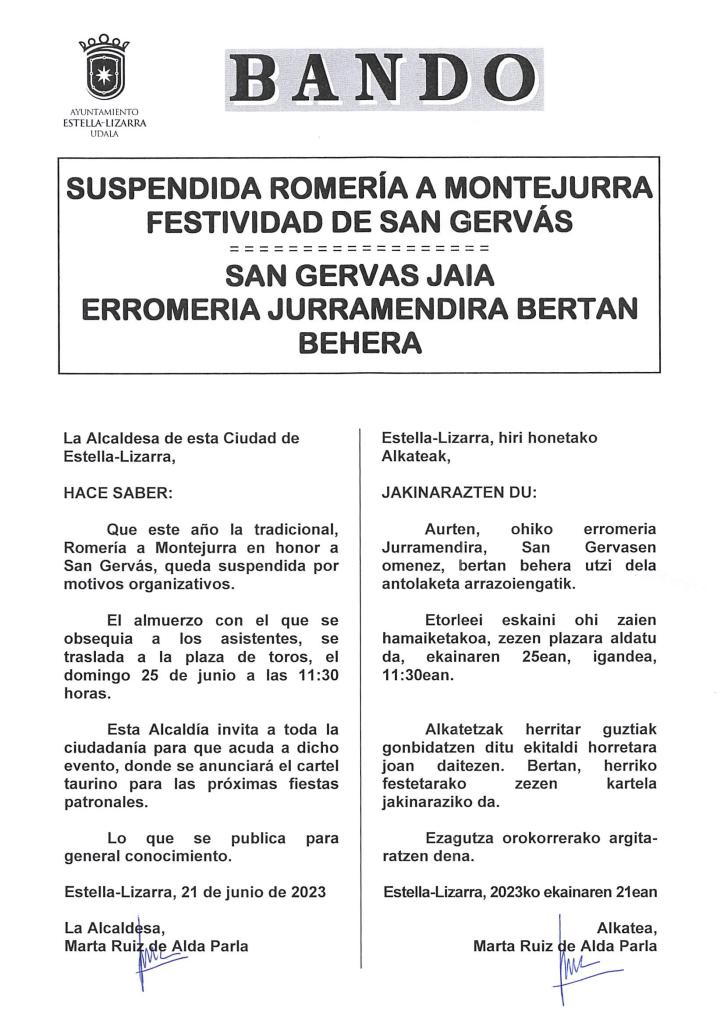 AYUNTAMIENTO
ESTELLA-LIZARRA
UDALA

BANDO

SUSPENDIDA ROMERÍA A MONTEJURRA
FESTIVIDAD DE SAN GERVÁS
=================
SAN GERVAS JAIA
ERROMERIA JURRAMENDIRA BERTAN BEHERA

La Alcaldesa de esta Ciudad de Estella-Lizarra,

HACE SABER:

Que este año la tradicional, Romería a Montejurra en honor a San Gervás, queda suspendida por motivos organizativos.

El almuerzo con el que se obsequia a los asistentes, se traslada a la plaza de toros, el domingo 25 de junio a las 11:30 horas.

Esta Alcaldía invita a toda la ciudadanía para que acuda a dicho evento, donde se anunciará el cartel taurino para las próximas fiestas patronales.

Lo que se publica para general conocimiento.

Estella-Lizarra, 21 de junio de 2023

La Alcaldesa,
Marta Ruiz de Alda Parla

Estella-Lizarra, hiri honetako Alkateak,

JAKINARAZTEN DU:

Aurten, ohiko erromeria Jurramendira, San Gervasen omenez, bertan behera utzi dela antolaketa arrazoiengatik.

Etorleei eskaini ohi zaien hamaiketakoa, zezen plazara aldatu da, ekainaren 25ean, igandea, 11:30ean.

Alkatetzak herritar guztiak gonbidatzen ditu ekitaldi horretara joan daitezen. Bertan, herriko festetarako zezen kartela jakinaraziko da.

Ezagutza orokorrerako argitaratzen dena.

Estella-Lizarra, 2023ko ekainaren 21ean

Alkatea,
Marta Ruiz de Alda Parla